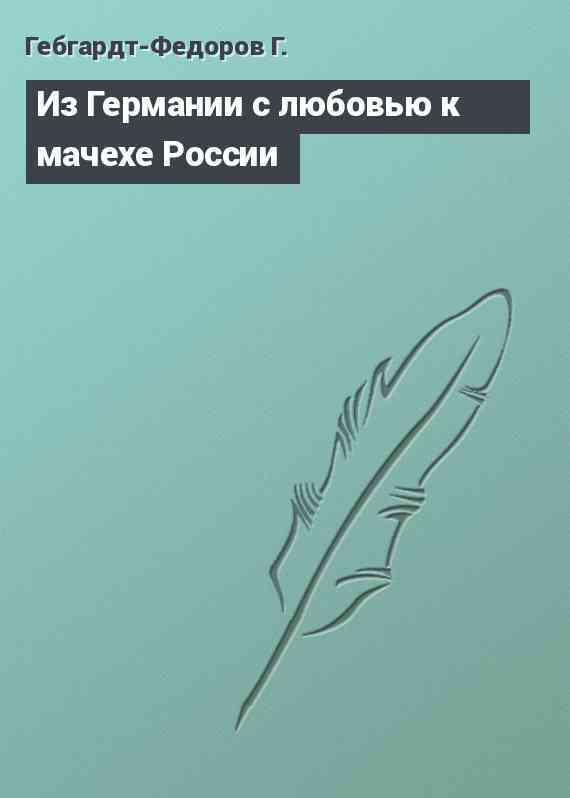 Гебгардт-Федоров Г.

Из Германии с любовью к мачехе России